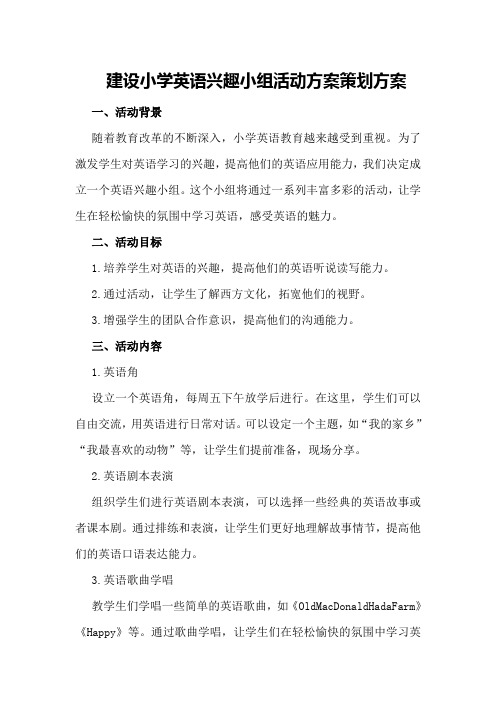 建设小学英语兴趣小组活动方案策划方案

一、活动背景

随着教育改革的不断深入，小学英语教育越来越受到重视。为了激发学生对英语学习的兴趣，提高他们的英语应用能力，我们决定成立一个英语兴趣小组。这个小组将通过一系列丰富多彩的活动，让学生在轻松愉快的氛围中学习英语，感受英语的魅力。

二、活动目标

1.培养学生对英语的兴趣，提高他们的英语听说读写能力。

2.通过活动，让学生了解西方文化，拓宽他们的视野。

3.增强学生的团队合作意识，提高他们的沟通能力。

三、活动内容

1.英语角

设立一个英语角，每周五下午放学后进行。在这里，学生们可以自由交流，用英语进行日常对话。可以设定一个主题，如“我的家乡”“我最喜欢的动物”等，让学生们提前准备，现场分享。

2.英语剧本表演

组织学生们进行英语剧本表演，可以选择一些经典的英语故事或者课本剧。通过排练和表演，让学生们更好地理解故事情节，提高他们的英语口语表达能力。

3.英语歌曲学唱

教学生们学唱一些简单的英语歌曲，如《OldMacDonaldHadaFarm》《Happy》等。通过歌曲学唱，让学生们在轻松愉快的氛围中学习英